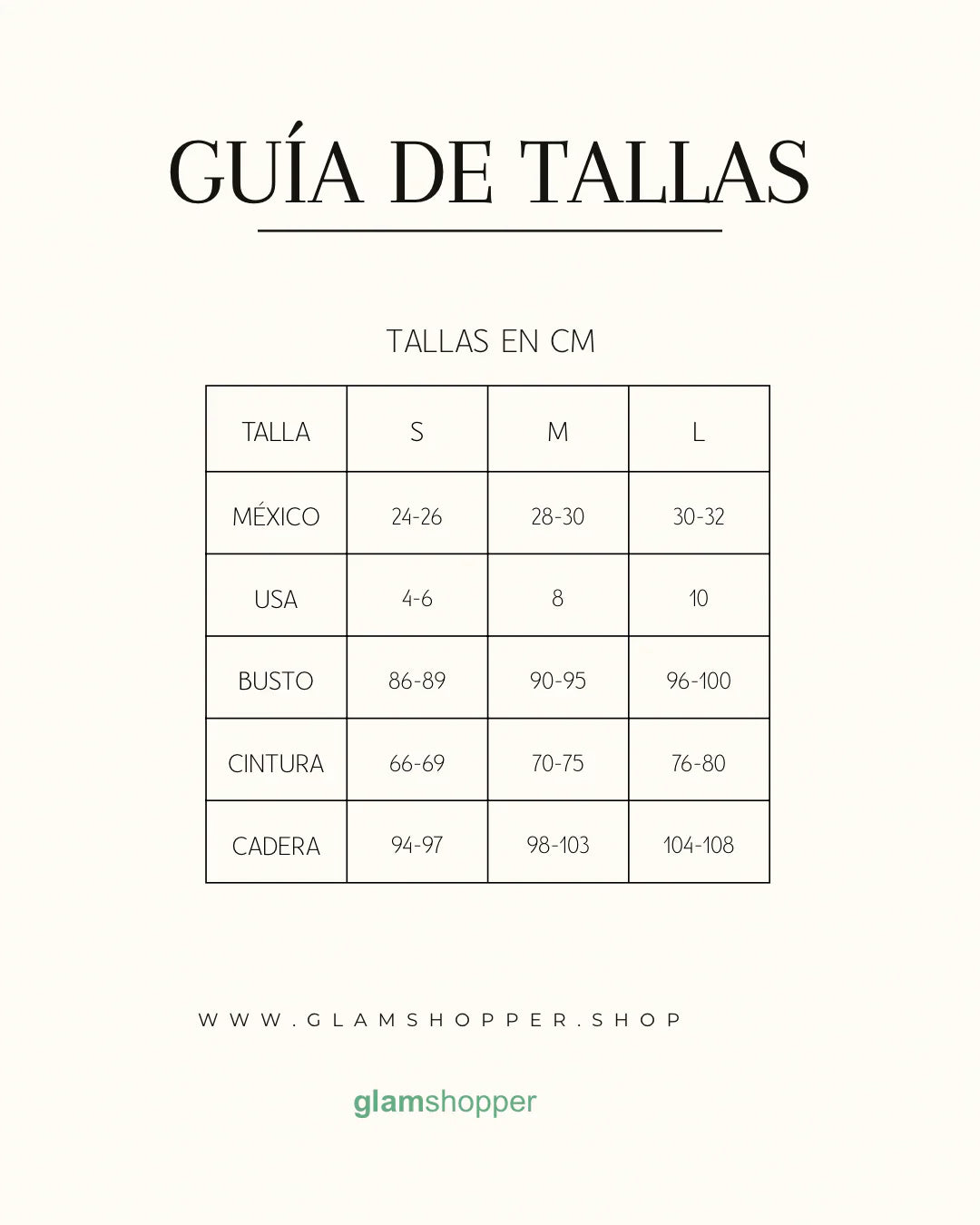 GUÍA DE TALLAS

TALLAS EN CM

| TALLA | S | M | L |
|---|---|---|---|
| MÉXICO | 24-26 | 28-30 | 30-32 |
| USA | 4-6 | 8 | 10 |
| BUSTO | 86-89 | 90-95 | 96-100 |
| CINTURA | 66-69 | 70-75 | 76-80 |
| CADERA | 94-97 | 98-103 | 104-108 |

WWW.GLAMSHOPPER.SHOP

glamshopper